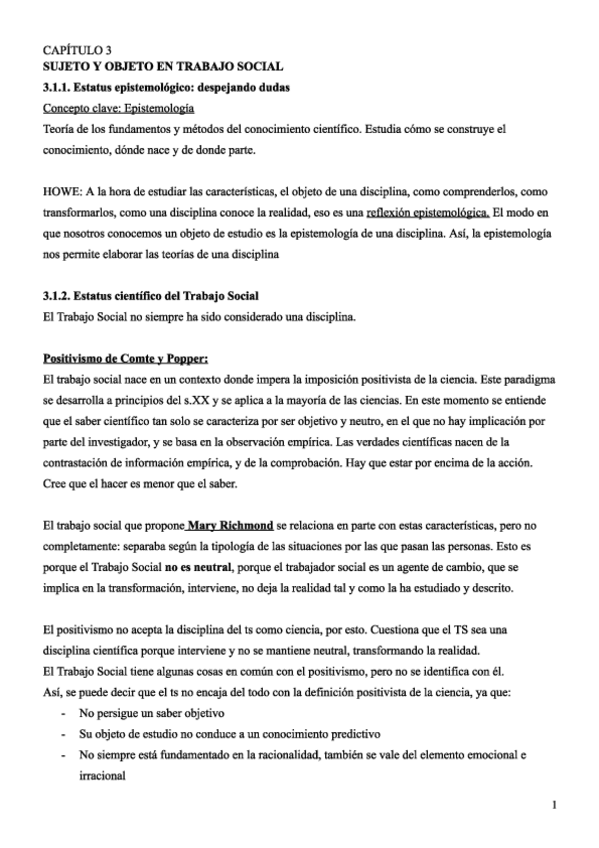 CAPÍTULO 3
SUJETO Y OBJETO EN TRABAJO SOCIAL
3.1.1. Estatus epistemológico: despejando dudas
Concepto clave: Epistemología
Teoría de los fundamentos y métodos del conocimiento científico. Estudia cómo se construye el conocimiento, dónde nace y de donde parte.

HOWE: A la hora de estudiar las características, el objeto de una disciplina, como comprenderlos, como transformarlos, como una disciplina conoce la realidad, eso es una reflexión epistemológica. El modo en que nosotros conocemos un objeto de estudio es la epistemología de una disciplina. Así, la epistemología nos permite elaborar las teorías de una disciplina

3.1.2. Estatus científico del Trabajo Social
El Trabajo Social no siempre ha sido considerado una disciplina.

Positivismo de Comte y Popper:
El trabajo social nace en un contexto donde impera la imposición positivista de la ciencia. Este paradigma se desarrolla a principios del s.XX y se aplica a la mayoría de las ciencias. En este momento se entiende que el saber científico tan solo se caracteriza por ser objetivo y neutro, en el que no hay implicación por parte del investigador, y se basa en la observación empírica. Las verdades científicas nacen de la contrastación de información empírica, y de la comprobación. Hay que estar por encima de la acción. Cree que el hacer es menor que el saber.

El trabajo social que propone Mary Richmond se relaciona en parte con estas características, pero no completamente: separaba según la tipología de las situaciones por las que pasan las personas. Esto es porque el Trabajo Social no es neutral, porque el trabajador social es un agente de cambio, que se implica en la transformación, interviene, no deja la realidad tal y como la ha estudiado y descrito.

El positivismo no acepta la disciplina del ts como ciencia, por esto. Cuestiona que el TS sea una disciplina científica porque interviene y no se mantiene neutral, transformando la realidad.
El Trabajo Social tiene algunas cosas en común con el positivismo, pero no se identifica con él.
Así, se puede decir que el ts no encaja del todo con la definición positivista de la ciencia, ya que:
- No persigue un saber objetivo
- Su objeto de estudio no conduce a un conocimiento predictivo
- No siempre está fundamentado en la racionalidad, también se vale del elemento emocional e irracional

1